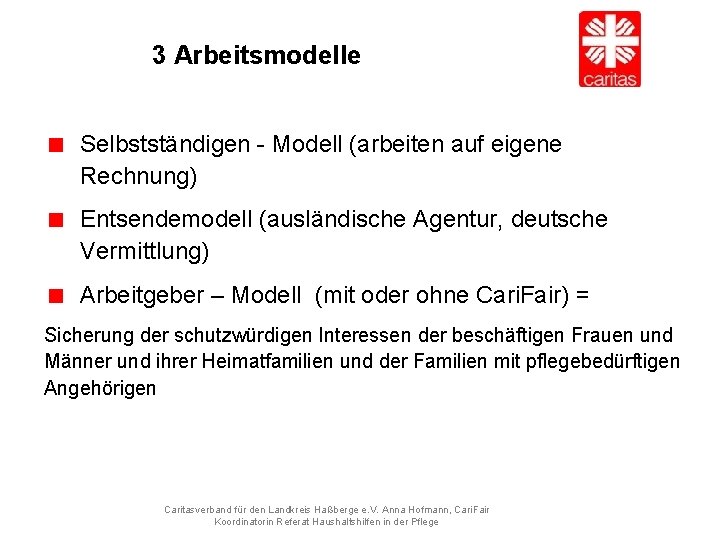 3 Arbeitsmodelle

caritas

Selbstständigen - Modell (arbeiten auf eigene Rechnung)

Entsendemodell (ausländische Agentur, deutsche Vermittlung)

Arbeitgeber – Modell (mit oder ohne CariFair) =

Sicherung der schutzwürdigen Interessen der beschäftigen Frauen und Männer und ihrer Heimatfamilien und der Familien mit pflegebedürftigen Angehörigen

Caritasverband für den Landkreis Haßberge e.V. Anna Hofmann, CariFair
Koordinatorin Referat Haushaltshilfen in der Pflege